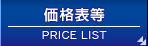 価格表等

PRICE LIST